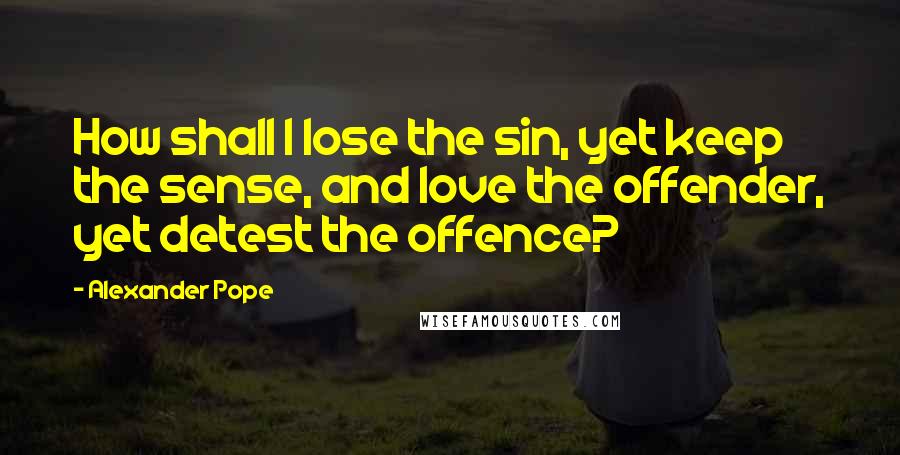 How shall I lose the sin, yet keep the sense, and love the offender, yet detest the offence?

- Alexander Pope

WISEFAMOUSQUOTES.COM